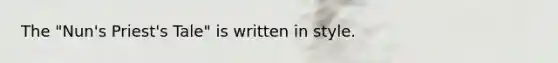 The "Nun's Priest's Tale" is written in style.